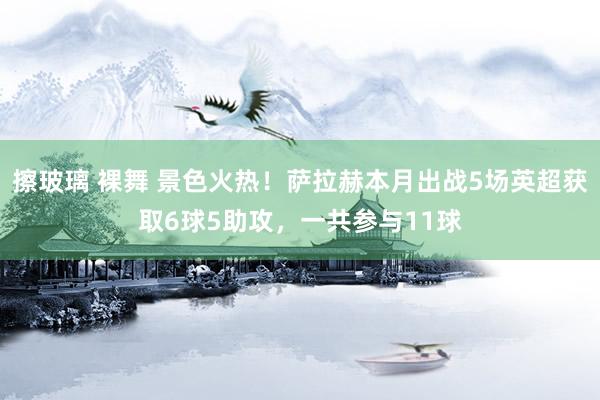 擦玻璃 裸舞 景色火热！萨拉赫本月出战5场英超获取6球5助攻，一共参与11球